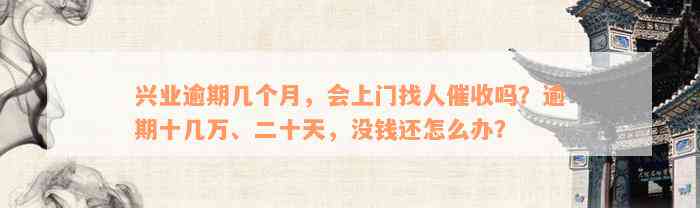 兴业逾期几个月，会上门找人催收吗？逾期十几万、二十天，没钱还怎么办？